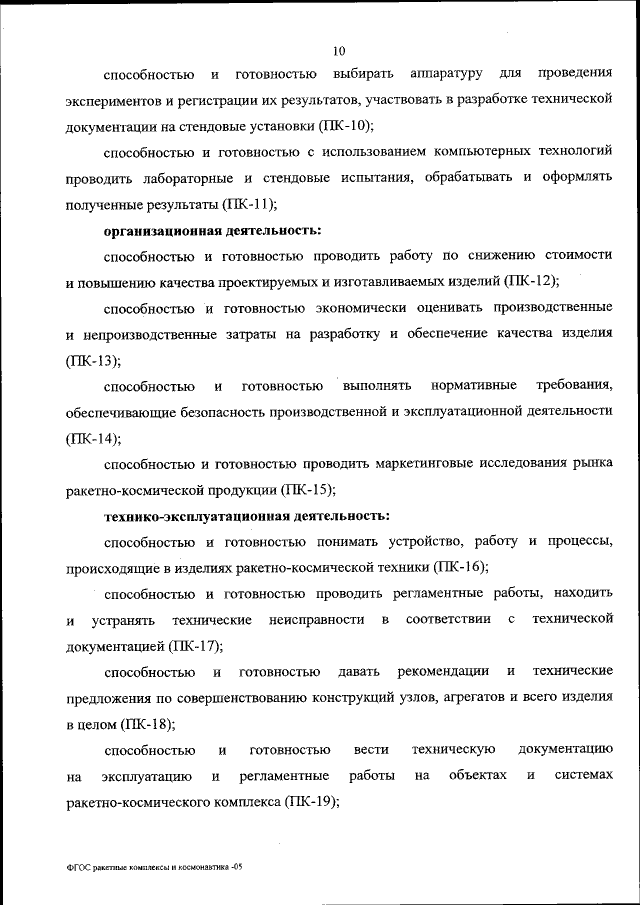 10

способностью и готовностью выбирать аппаратуру для проведения экспериментов и регистрации их результатов, участвовать в разработке технической документации на стендовые установки (ПК-10);

способностью и готовностью с использованием компьютерных технологий проводить лабораторные и стендовые испытания, обрабатывать и оформлять полученные результаты (ПК-11);

организационная деятельность:

способностью и готовностью проводить работу по снижению стоимости и повышению качества проектируемых и изготавливаемых изделий (ПК-12);

способностью и готовностью экономически оценивать производственные и непроизводственные затраты на разработку и обеспечение качества изделия (ПК-13);

способностью и готовностью выполнять нормативные требования, обеспечивающие безопасность производственной и эксплуатационной деятельности (ПК-14);

способностью и готовностью проводить маркетинговые исследования рынка ракетно-космической продукции (ПК-15);

технико-эксплуатационная деятельность:

способностью и готовностью понимать устройство, работу и процессы, происходящие в изделиях ракетно-космической техники (ПК-16);

способностью и готовностью проводить регламентные работы, находить и устранять технические неисправности в соответствии с технической документацией (ПК-17);

способностью и готовностью давать рекомендации и технические предложения по совершенствованию конструкций узлов, агрегатов и всего изделия в целом (ПК-18);

способностью и готовностью вести техническую документацию на эксплуатацию и регламентные работы на объектах и системах ракетно-космического комплекса (ПК-19);

ФГОС ракетные комплексы и космонавтика -05